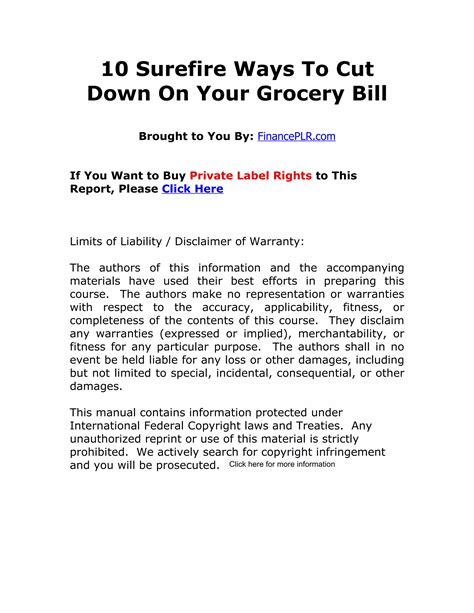 10 Surefire Ways To Cut Down On Your Grocery Bill

Brought to You By: FinancePLR.com

If You Want to Buy Private Label Rights to This Report, Please Click Here

Limits of Liability / Disclaimer of Warranty:

The authors of this information and the accompanying materials have used their best efforts in preparing this course. The authors make no representation or warranties with respect to the accuracy, applicability, fitness, or completeness of the contents of this course. They disclaim any warranties (expressed or implied), merchantability, or fitness for any particular purpose. The authors shall in no event be held liable for any loss or other damages, including but not limited to special, incidental, consequential, or other damages.

This manual contains information protected under International Federal Copyright laws and Treaties. Any unauthorized reprint or use of this material is strictly prohibited. We actively search for copyright infringement and you will be prosecuted. Click here for more information